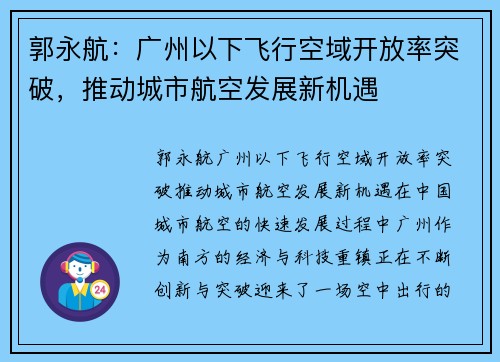 郭永航：广州以下飞行空域开放率突破，推动城市航空发展新机遇

郭永航广州以下飞行空域开放率突破推动城市航空发展新机遇在中国城市航空的快速发展过程中广州作为南方的经济与科技重镇正在不断创新与突破迎来了一场空中出行的

24